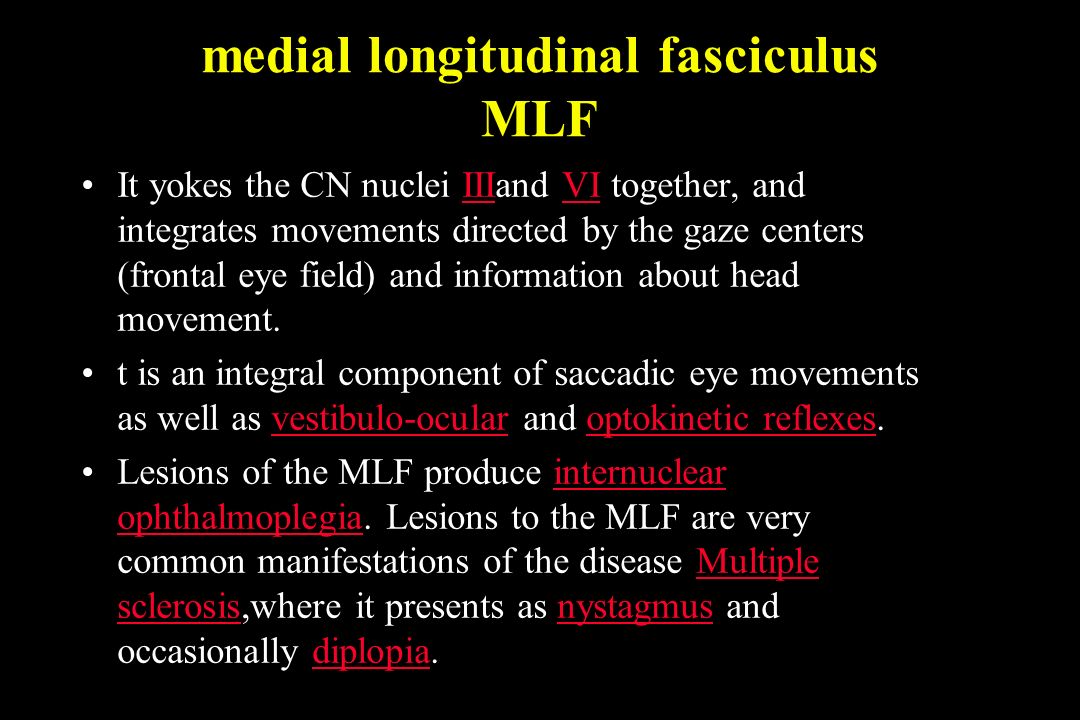 medial longitudinal fasciculus
MLF

• It yokes the CN nuclei IIIand VI together, and integrates movements directed by the gaze centers (frontal eye field) and information about head movement.

• t is an integral component of saccadic eye movements as well as vestibulo-ocular and optokinetic reflexes.

• Lesions of the MLF produce internuclear ophthalmoplegia. Lesions to the MLF are very common manifestations of the disease Multiple sclerosis,where it presents as nystagmus and occasionally diplopia.